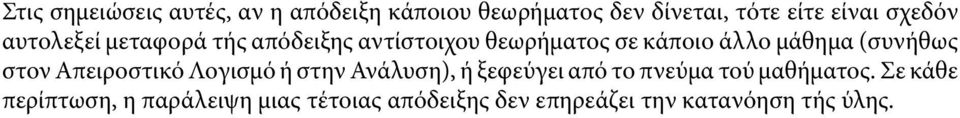 Στις σημειώσεις αυτές, αν η απόδειξη κάποιου θεωρήματος δεν δίνεται, τότε είτε είναι σχεδόν αυτολεξεί μεταφορά τής απόδειξης αντίστοιχου θεωρήματος σε κάποιο άλλο μάθημα (συνήθως στον Απειροστικό Λογισμό ή στην Ανάλυση), ή ξεφεύγει από το πνεύμα τού μαθήματος. Σε κάθε περίπτωση, η παράλειψη μιας τέτοιας απόδειξης δεν επηρεάζει την κατανόηση τής ύλης.